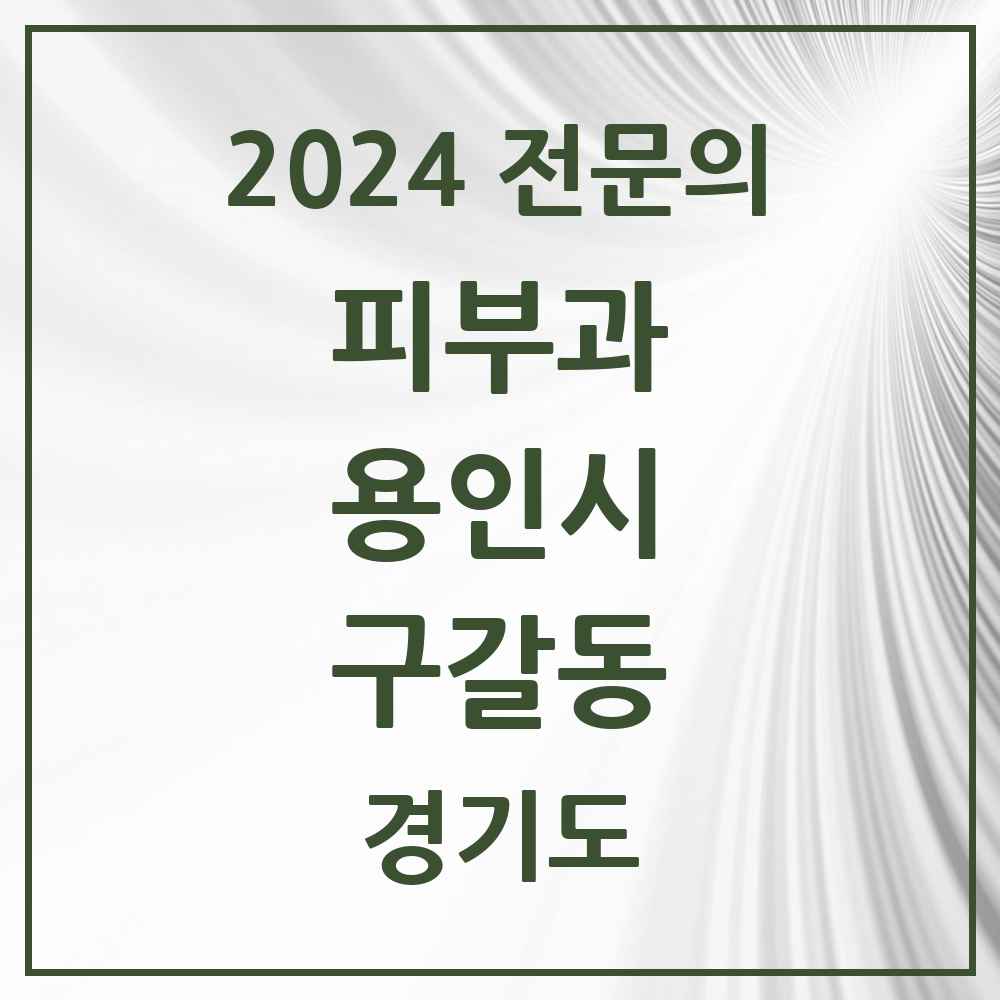 2024 전문의

피부과

용인시

구갈동

경기도